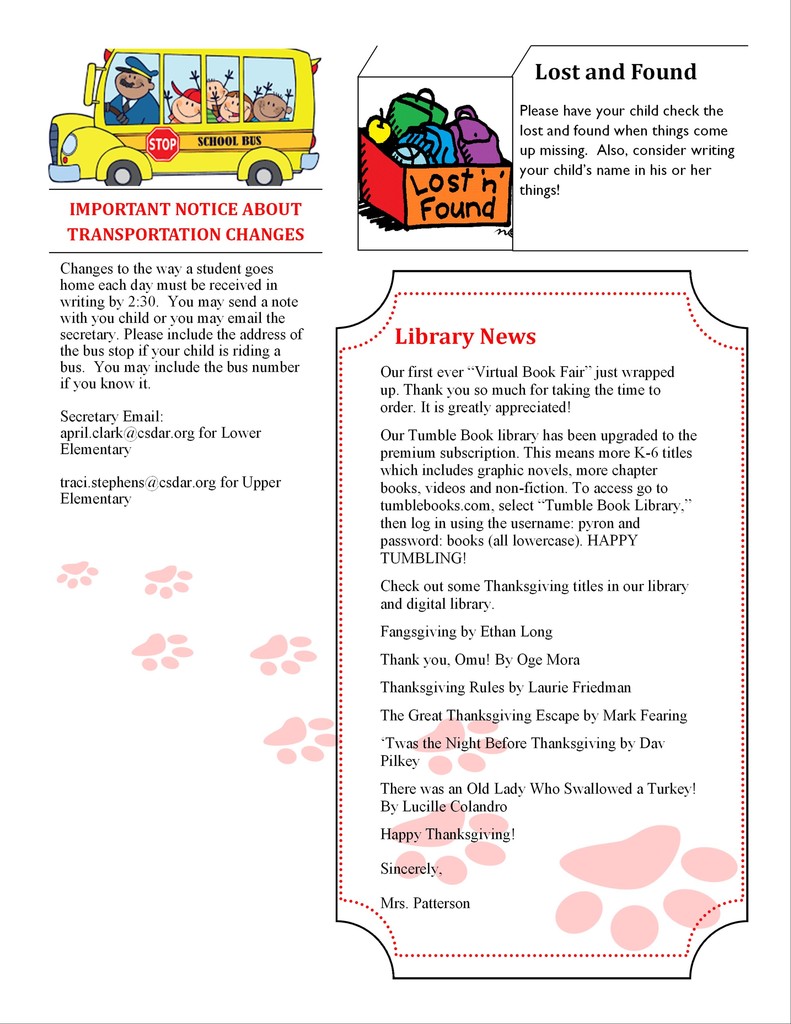 STOP

SCHOOL BUS

IMPORTANT NOTICE ABOUT TRANSPORTATION CHANGES

Changes to the way a student goes home each day must be received in writing by 2:30. You may send a note with you child or you may email the secretary. Please include the address of the bus stop if your child is riding a bus. You may include the bus number if you know it.

Secretary Email:
april.clark@csdar.org for Lower Elementary

traci.stephens@csdar.org for Upper Elementary

Lost 'n' Found

Lost and Found

Please have your child check the lost and found when things come up missing. Also, consider writing your child's name in his or her things!

Library News

Our first ever "Virtual Book Fair" just wrapped up. Thank you so much for taking the time to order. It is greatly appreciated!

Our Tumble Book library has been upgraded to the premium subscription. This means more K-6 titles which includes graphic novels, more chapter books, videos and non-fiction. To access go to tumblebooks.com, select "Tumble Book Library," then log in using the username: pyron and password: books (all lowercase). HAPPY TUMBLING!

Check out some Thanksgiving titles in our library and digital library.

Fangsgiving by Ethan Long

Thank you, Omu! By Oge Mora

Thanksgiving Rules by Laurie Friedman

The Great Thanksgiving Escape by Mark Fearing

'Twas the Night Before Thanksgiving by Dav Pilkey

There was an Old Lady Who Swallowed a Turkey! By Lucille Colandro

Happy Thanksgiving!

Sincerely,

Mrs. Patterson